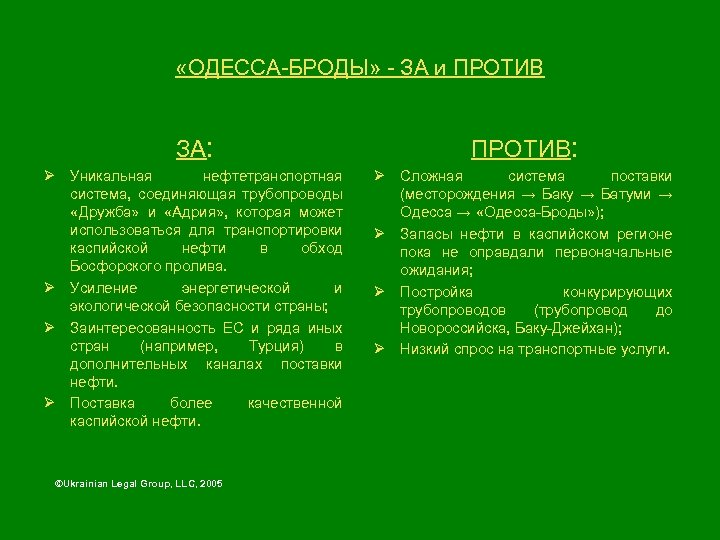 «ОДЕССА-БРОДЫ» - ЗА и ПРОТИВ

ЗА:

➢ Уникальная нефтетранспортная система, соединяющая трубопроводы «Дружба» и «Адрия», которая может использоваться для транспортировки каспийской нефти в обход Босфорского пролива.

➢ Усиление энергетической и экологической безопасности страны;

➢ Заинтересованность ЕС и ряда иных стран (например, Турция) в дополнительных каналах поставки нефти.

➢ Поставка более качественной каспийской нефти.

ПРОТИВ:

➢ Сложная система поставки (месторождения → Баку → Батуми → Одесса → «Одесса-Броды»);

➢ Запасы нефти в каспийском регионе пока не оправдали первоначальные ожидания;

➢ Постройка конкурирующих трубопроводов (трубопровод до Новороссийска, Баку-Джейхан);

➢ Низкий спрос на транспортные услуги.

©Ukrainian Legal Group, LLC, 2005